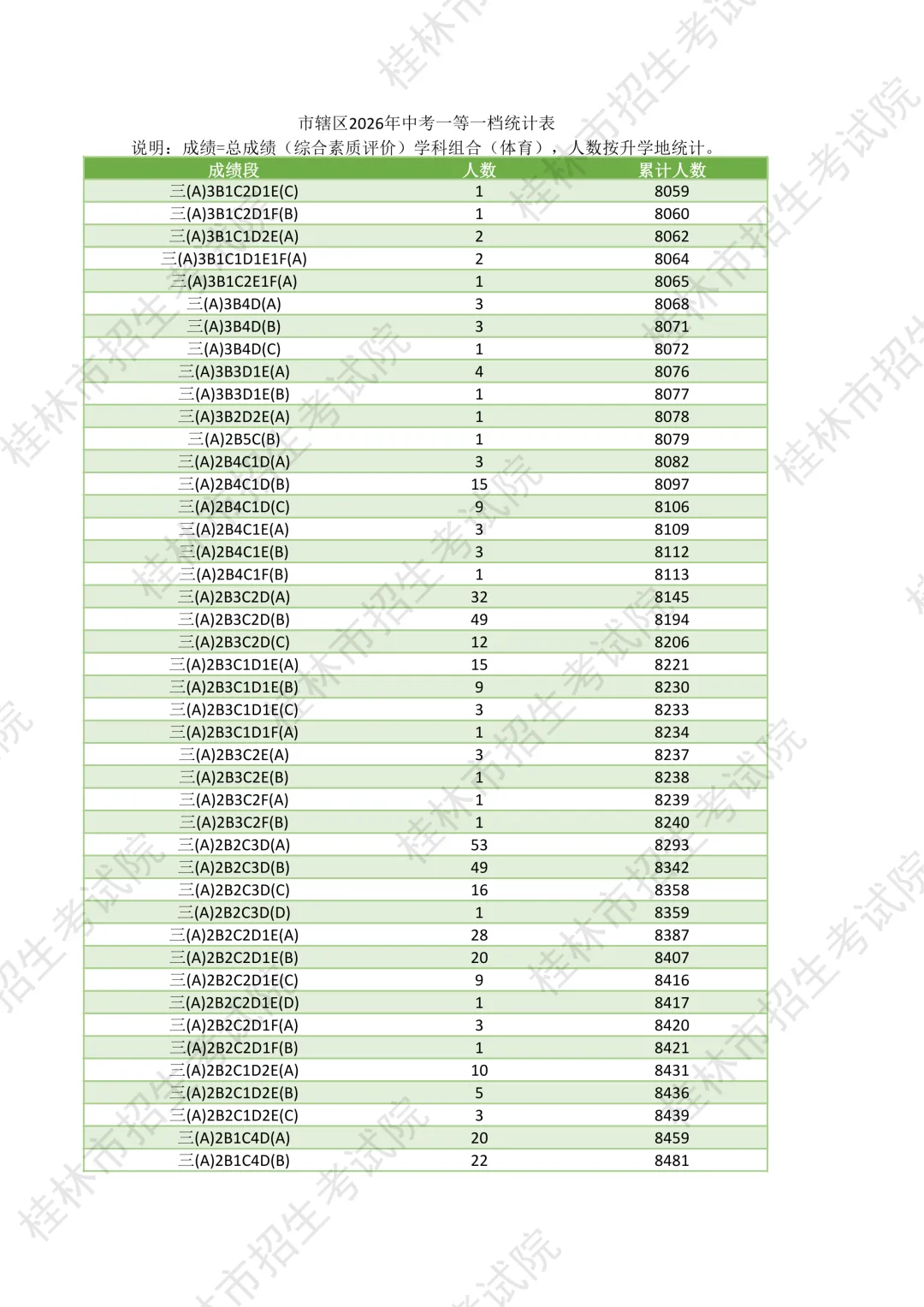 市辖区2026年中考一等一档统计表

说明：成绩=总成绩（综合素质评价）学科组合（体育），人数按升学地统计。

| 成绩段 | 人数 | 累计人数 |
|---|---|---|
| 三(A)3B1C2D1E(C) | 1 | 8059 |
| 三(A)3B1C2D1F(B) | 1 | 8060 |
| 三(A)3B1C1D2E(A) | 2 | 8062 |
| 三(A)3B1C1D1E1F(A) | 2 | 8064 |
| 三(A)3B1C2E1F(A) | 1 | 8065 |
| 三(A)3B4D(A) | 3 | 8068 |
| 三(A)3B4D(B) | 3 | 8071 |
| 三(A)3B4D(C) | 1 | 8072 |
| 三(A)3B3D1E(A) | 4 | 8076 |
| 三(A)3B3D1E(B) | 1 | 8077 |
| 三(A)3B2D2E(A) | 1 | 8078 |
| 三(A)2B5C(B) | 1 | 8079 |
| 三(A)2B4C1D(A) | 3 | 8082 |
| 三(A)2B4C1D(B) | 15 | 8097 |
| 三(A)2B4C1D(C) | 9 | 8106 |
| 三(A)2B4C1E(A) | 3 | 8109 |
| 三(A)2B4C1E(B) | 3 | 8112 |
| 三(A)2B4C1F(B) | 1 | 8113 |
| 三(A)2B3C2D(A) | 32 | 8145 |
| 三(A)2B3C2D(B) | 49 | 8194 |
| 三(A)2B3C2D(C) | 12 | 8206 |
| 三(A)2B3C1D1E(A) | 15 | 8221 |
| 三(A)2B3C1D1E(B) | 9 | 8230 |
| 三(A)2B3C1D1E(C) | 3 | 8233 |
| 三(A)2B3C1D1F(A) | 1 | 8234 |
| 三(A)2B3C2E(A) | 3 | 8237 |
| 三(A)2B3C2E(B) | 1 | 8238 |
| 三(A)2B3C2F(A) | 1 | 8239 |
| 三(A)2B3C2F(B) | 1 | 8240 |
| 三(A)2B2C3D(A) | 53 | 8293 |
| 三(A)2B2C3D(B) | 49 | 8342 |
| 三(A)2B2C3D(C) | 16 | 8358 |
| 三(A)2B2C3D(D) | 1 | 8359 |
| 三(A)2B2C2D1E(A) | 28 | 8387 |
| 三(A)2B2C2D1E(B) | 20 | 8407 |
| 三(A)2B2C2D1E(C) | 9 | 8416 |
| 三(A)2B2C2D1E(D) | 1 | 8417 |
| 三(A)2B2C2D1F(A) | 3 | 8420 |
| 三(A)2B2C2D1F(B) | 1 | 8421 |
| 三(A)2B2C1D2E(A) | 10 | 8431 |
| 三(A)2B2C1D2E(B) | 5 | 8436 |
| 三(A)2B2C1D2E(C) | 3 | 8439 |
| 三(A)2B1C4D(A) | 20 | 8459 |
| 三(A)2B1C4D(B) | 22 | 8481 |

桂林市招生考试院